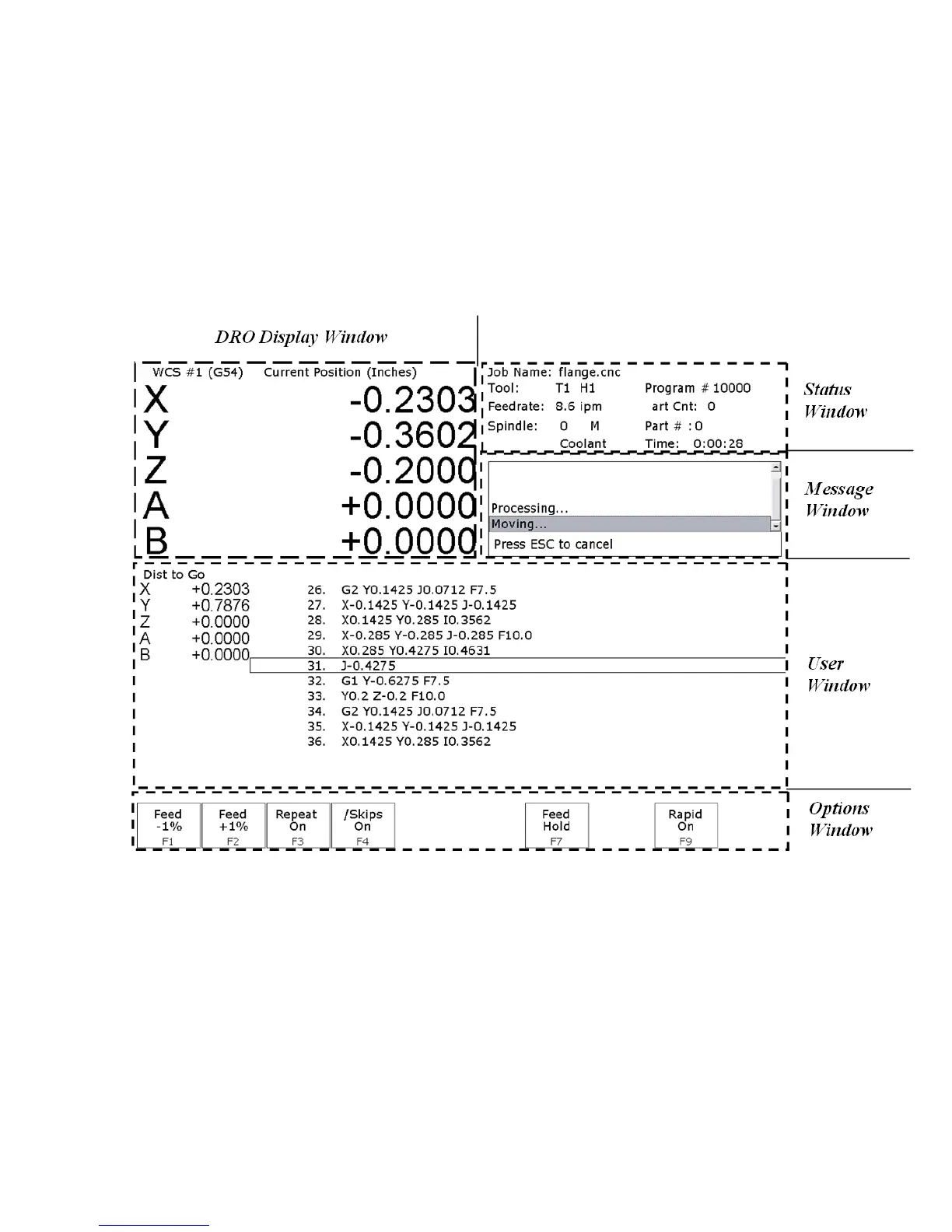 DRO Display Window

WCS #1 (G54) Current Position (Inches)

X -0.2303
Y -0.3602
Z -0.2000
A +0.0000
B +0.0000

Job Name: flange.cnc
Tool: T1 H1
Program # 10000
Feedrate: 8.6 ipm
art Cnt: 0
Spindle: 0 M
Part # : 0
Coolant
Time: 0:00:28

Status Window

Processing...
Moving...
Press ESC to cancel

Message Window

Dist to Go
X +0.2303
Y +0.7876
Z +0.0000
A +0.0000
B +0.0000

26. G2 Y0.1425 J0.0712 F7.5
27. X-0.1425 Y-0.1425 J-0.1425
28. X0.1425 Y0.285 I0.3562
29. X-0.285 Y-0.285 J-0.285 F10.0
30. X0.285 Y0.4275 I0.4631
31. J-0.4275
32. G1 Y-0.6275 F7.5
33. Y0.2 Z-0.2 F10.0
34. G2 Y0.1425 J0.0712 F7.5
35. X-0.1425 Y-0.1425 J-0.1425
36. X0.1425 Y0.285 I0.3562

User Window

Feed -1% F1
Feed +1% F2
Repeat On F3
/Skips On F4
Feed Hold F7
Rapid On F9

Options Window